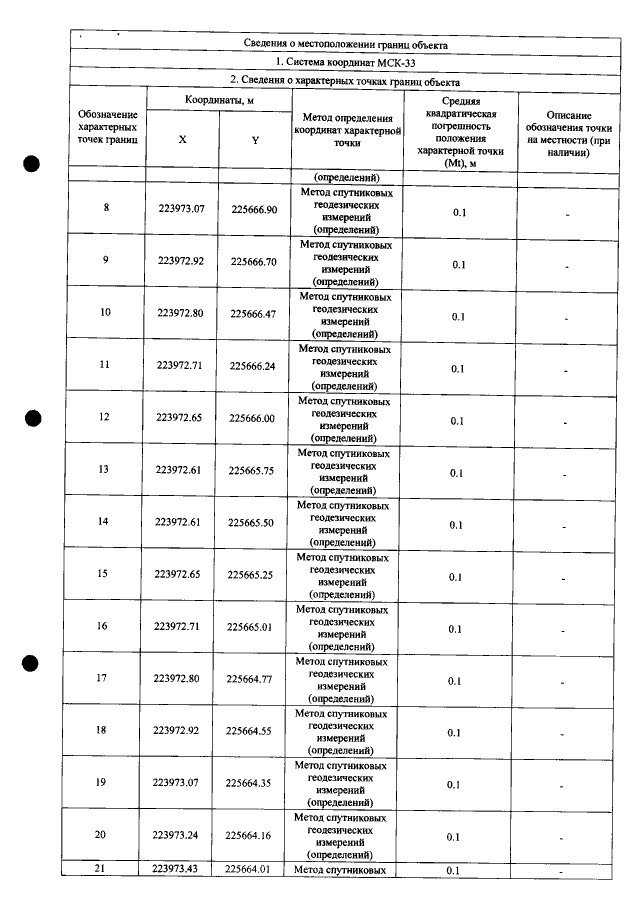 | Сведения о местоположении границ объекта | | | | | |
|---|---|---|---|---|---|
| 1. Система координат МСК-33 | | | | | |
| 2. Сведения о характерных точках границ объекта | | | | | |
| Обозначение характерных точек границ | Координаты, м | | Метод определения координат характерной точки | Средняя квадратическая погрешность положения характерной точки (Mt), м | Описание обозначения точки на местности (при наличии) |
| | X | Y | | | |
| | | | (определений) | | |
| 8 | 223973.07 | 225666.90 | Метод спутниковых геодезических измерений (определений) | 0.1 | - |
| 9 | 223972.92 | 225666.70 | Метод спутниковых геодезических измерений (определений) | 0.1 | - |
| 10 | 223972.80 | 225666.47 | Метод спутниковых геодезических измерений (определений) | 0.1 | - |
| 11 | 223972.71 | 225666.24 | Метод спутниковых геодезических измерений (определений) | 0.1 | - |
| 12 | 223972.65 | 225666.00 | Метод спутниковых геодезических измерений (определений) | 0.1 | - |
| 13 | 223972.61 | 225665.75 | Метод спутниковых геодезических измерений (определений) | 0.1 | - |
| 14 | 223972.61 | 225665.50 | Метод спутниковых геодезических измерений (определений) | 0.1 | - |
| 15 | 223972.65 | 225665.25 | Метод спутниковых геодезических измерений (определений) | 0.1 | - |
| 16 | 223972.71 | 225665.01 | Метод спутниковых геодезических измерений (определений) | 0.1 | - |
| 17 | 223972.80 | 225664.77 | Метод спутниковых геодезических измерений (определений) | 0.1 | - |
| 18 | 223972.92 | 225664.55 | Метод спутниковых геодезических измерений (определений) | 0.1 | - |
| 19 | 223973.07 | 225664.35 | Метод спутниковых геодезических измерений (определений) | 0.1 | - |
| 20 | 223973.24 | 225664.16 | Метод спутниковых геодезических измерений (определений) | 0.1 | - |
| 21 | 223973.43 | 225664.01 | Метод спутниковых | 0.1 | - |